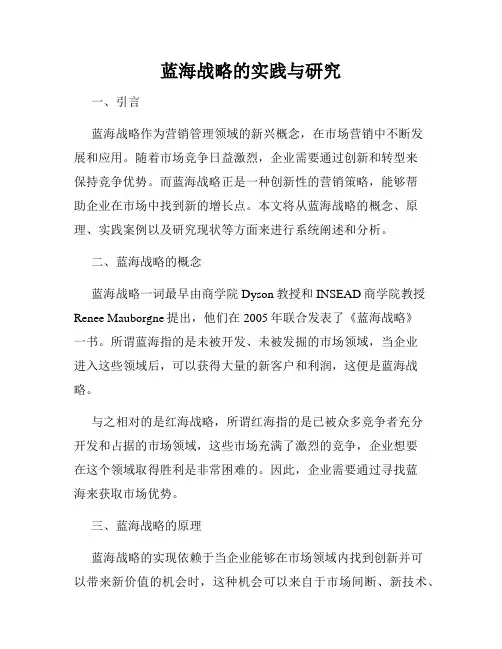 蓝海战略的实践与研究

一、引言

蓝海战略作为营销管理领域的新兴概念，在市场营销中不断发展和应用。随着市场竞争日益激烈，企业需要通过创新和转型来保持竞争优势。而蓝海战略正是一种创新性的营销策略，能够帮助企业在市场中找到新的增长点。本文将从蓝海战略的概念、原理、实践案例以及研究现状等方面来进行系统阐述和分析。

二、蓝海战略的概念

蓝海战略一词最早由商学院 Dyson 教授和 INSEAD 商学院教授 Renee Mauborgne 提出，他们在 2005 年联合发表了《蓝海战略》一书。所谓蓝海指的是未被开发、未被发掘的市场领域，当企业进入这些领域后，可以获得大量的新客户和利润，这便是蓝海战略。

与之相对的是红海战略，所谓红海指的是已被众多竞争者充分开发和占据的市场领域，这些市场充满了激烈的竞争，企业想要在这个领域取得胜利是非常困难的。因此，企业需要通过寻找蓝海来获取市场优势。

三、蓝海战略的原理

蓝海战略的实现依赖于当企业能够在市场领域内找到创新并可以带来新价值的机会时，这种机会可以来自于市场间断、新技术、